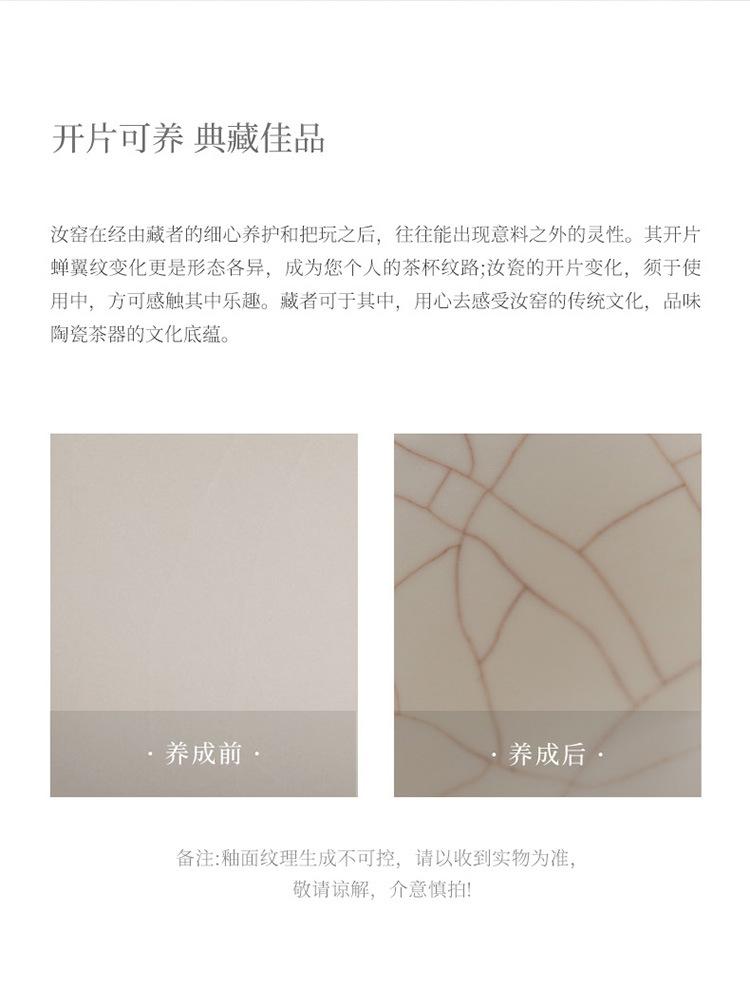 开片可养 典藏佳品

汝窑在经由藏者的细心养护和把玩之后，往往能出现意料之外的灵性。其开片蝉翼纹变化更是形态各异，成为您个人的茶杯纹路;汝瓷的开片变化，须于使用中，方可感触其中乐趣。藏者可于其中，用心去感受汝窑的传统文化，品味陶瓷茶器的文化底蕴。

· 养成前 ·

· 养成后 ·

备注:釉面纹理生成不可控，请以收到实物为准，
敬请谅解，介意慎拍!